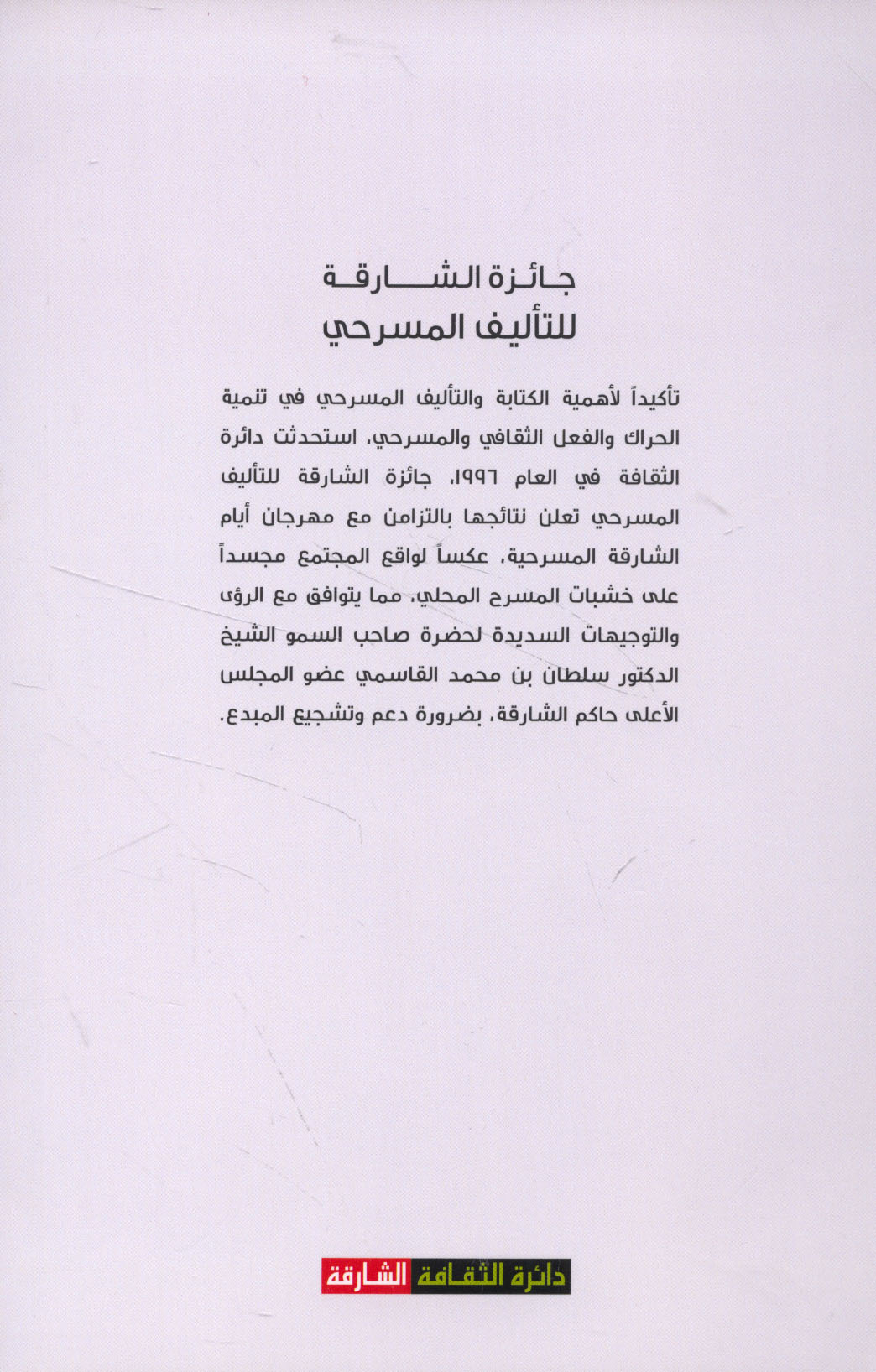 جائزة الشارقة
للتأليف المسرحي

تأكيداً لأهمية الكتابة والتأليف المسرحي في تنمية الحراك والفعل الثقافي والمسرحي، استحدثت دائرة الثقافة في العام ١٩٩٦، جائزة الشارقة للتأليف المسرحي تعلن نتائجها بالتزامن مع مهرجان أيام الشارقة المسرحية، عكساً لواقع المجتمع مجسداً على خشبات المسرح المحلي، مما يتوافق مع الرؤى والتوجيهات السديدة لحضرة صاحب السمو الشيخ الدكتور سلطان بن محمد القاسمي عضو المجلس الأعلى حاكم الشارقة، بضرورة دعم وتشجيع المبدع.

دائرة الثقافة الشارقة